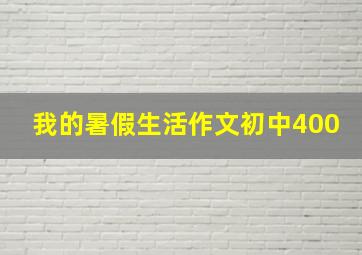 我的暑假生活作文初中400